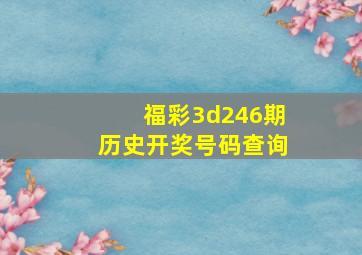 福彩3d246期
历史开奖号码查询